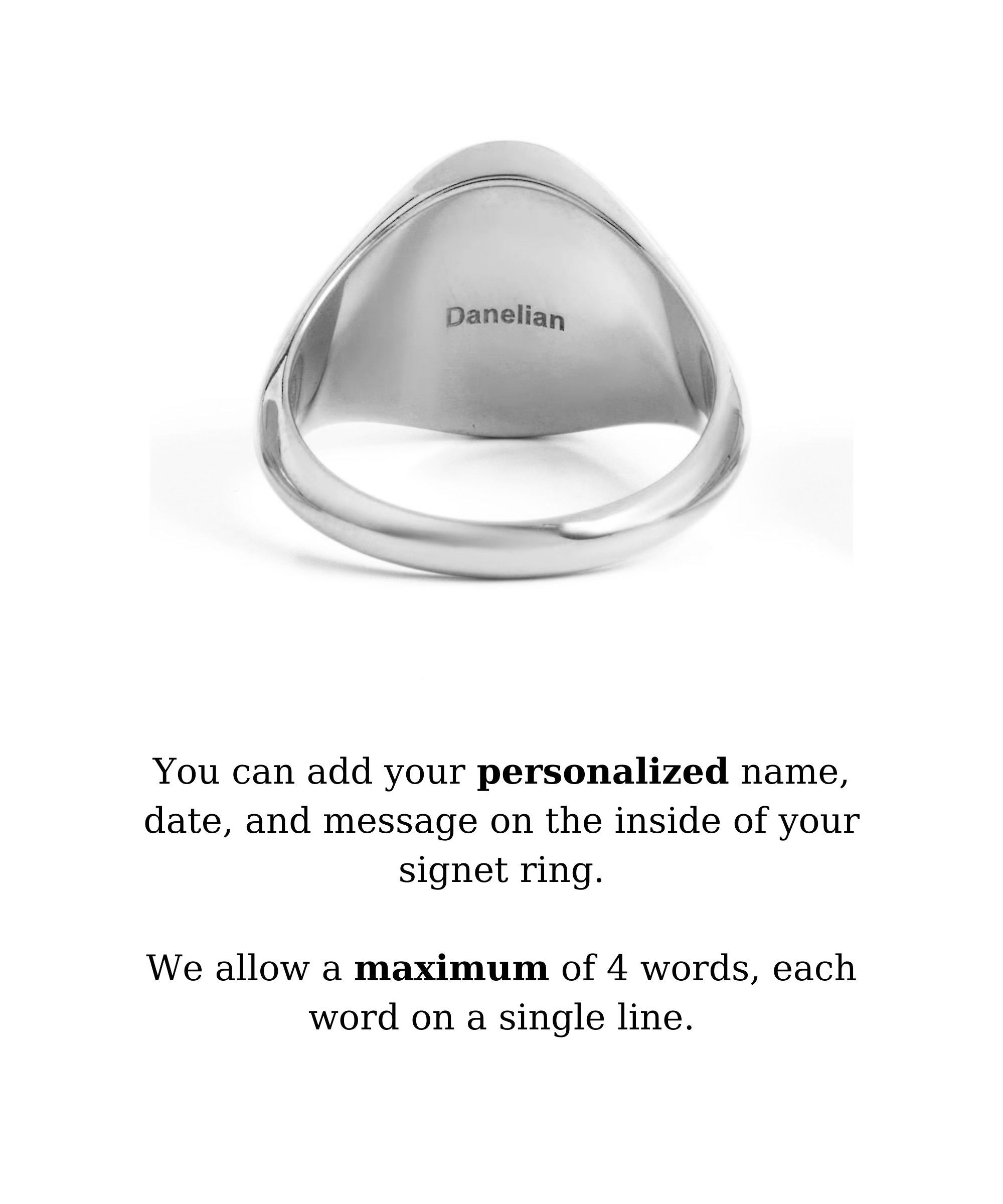 Danelian

You can add your personalized name, date, and message on the inside of your signet ring.

We allow a maximum of 4 words, each word on a single line.